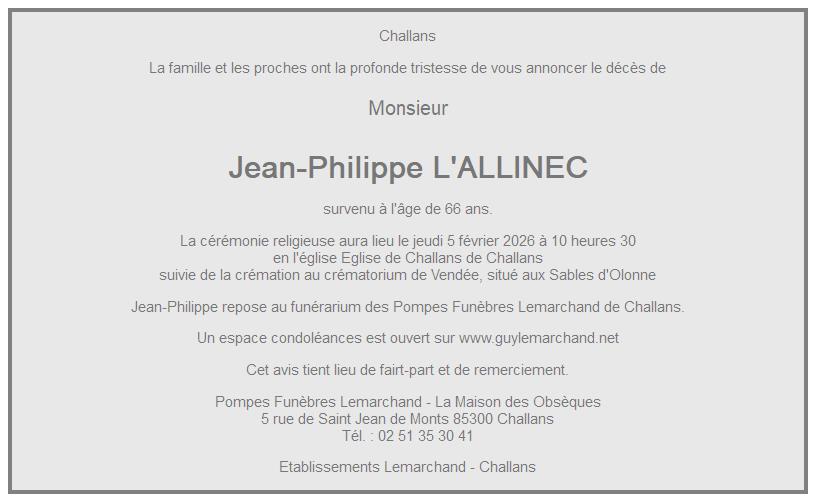 Challans

La famille et les proches ont la profonde tristesse de vous annoncer le décès de

Monsieur

Jean-Philippe L'ALLINEC

survenu à l'âge de 66 ans.

La cérémonie religieuse aura lieu le jeudi 5 février 2026 à 10 heures 30
en l'église Eglise de Challans de Challans
suivie de la crémation au crématorium de Vendée, situé aux Sables d'Olonne

Jean-Philippe repose au funérarium des Pompes Funèbres Lemarchand de Challans.

Un espace condoléances est ouvert sur www.guylemarchand.net

Cet avis tient lieu de fairt-part et de remerciement.

Pompes Funèbres Lemarchand - La Maison des Obsèques
5 rue de Saint Jean de Monts 85300 Challans
Tél. : 02 51 35 30 41

Etablissements Lemarchand - Challans